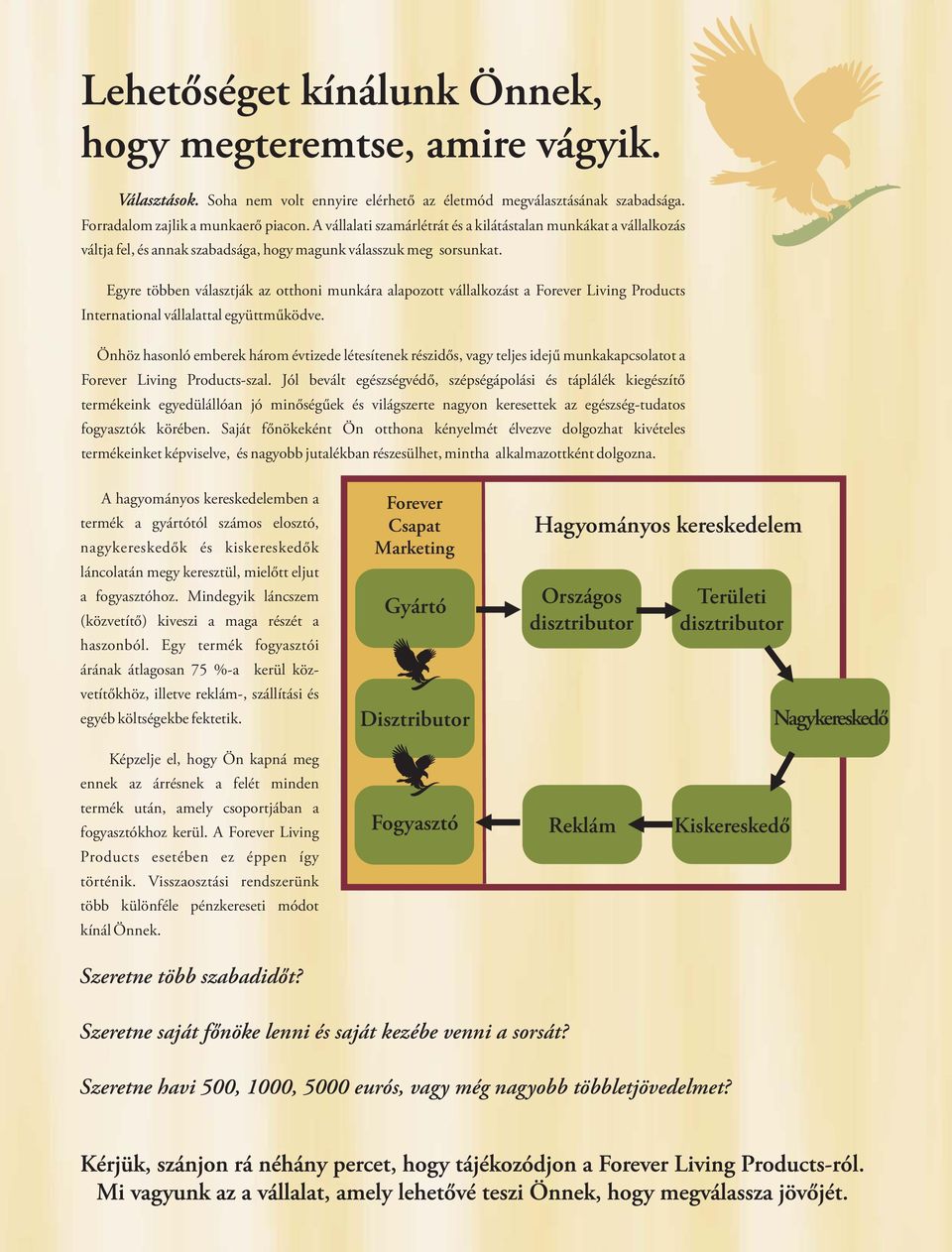 Lehetőséget kínálunk Önnek, hogy megteremtse, amire vágyik.

Választások. Soha nem volt ennyire elérhető az életmód megválasztásának szabadsága. Forradalom zajlik a munkaerő piacon. A vállalati szamárlétrát és a kilátástalan munkákat a vállalkozás váltja fel, és annak szabadsága, hogy magunk válasszuk meg sorsunkat.

Egyre többen választják az otthoni munkára alapozott vállalkozást a Forever Living Products International vállalattal együttműködve.

Önhöz hasonló emberek három évtizede létesítenek részidős, vagy teljes idejű munkakapcsolatot a Forever Living Products-szal. Jól bevált egészségvédő, szépségápolási és táplálék kiegészítő termékeink egyedülállóan jó minőségűek és világszerte nagyon keresettek az egészség-tudatos fogyasztók körében. Saját főnökeként Ön otthona kényelmét élvezve dolgozhat kivételes termékeinket képviselve, és nagyobb jutalékban részesülhet, mintha alkalmazottként dolgozna.

A hagyományos kereskedelemben a termék a gyártótól számos elosztó, nagykereskedők és kiskereskedők láncolatán megy keresztül, mielőtt eljut a fogyasztóhoz. Mindegyik láncszem (közvetítő) kiveszi a maga részét a haszonból. Egy termék fogyasztói árának átlagosan 75 %-a kerül közvetítőkhöz, illetve reklám-, szállítási és egyéb költségekbe fektetik.

Képzelje el, hogy Ön kapná meg ennek az árrésnek a felét minden termék után, amely csoportjában a fogyasztókhoz kerül. A Forever Living Products esetében ez éppen így történik. Visszaosztási rendszerünk több különféle pénzkereseti módot kínál Önnek.

Forever Csapat Marketing

Gyártó

Disztributor

Fogyasztó

Hagyományos kereskedelem

Országos disztributor

Területi disztributor

Nagykereskedő

Kiskereskedő

Reklám

Szeretne több szabadidőt?

Szeretne saját főnöke lenni és saját kezébe venni a sorsát?

Szeretne havi 500, 1000, 5000 eurós, vagy még nagyobb többletjövedelmet?

Kérjük, szánjon rá néhány percet, hogy tájékozódjon a Forever Living Products-ról. Mi vagyunk az a vállalat, amely lehetővé teszi Önnek, hogy megválassza jövőjét.